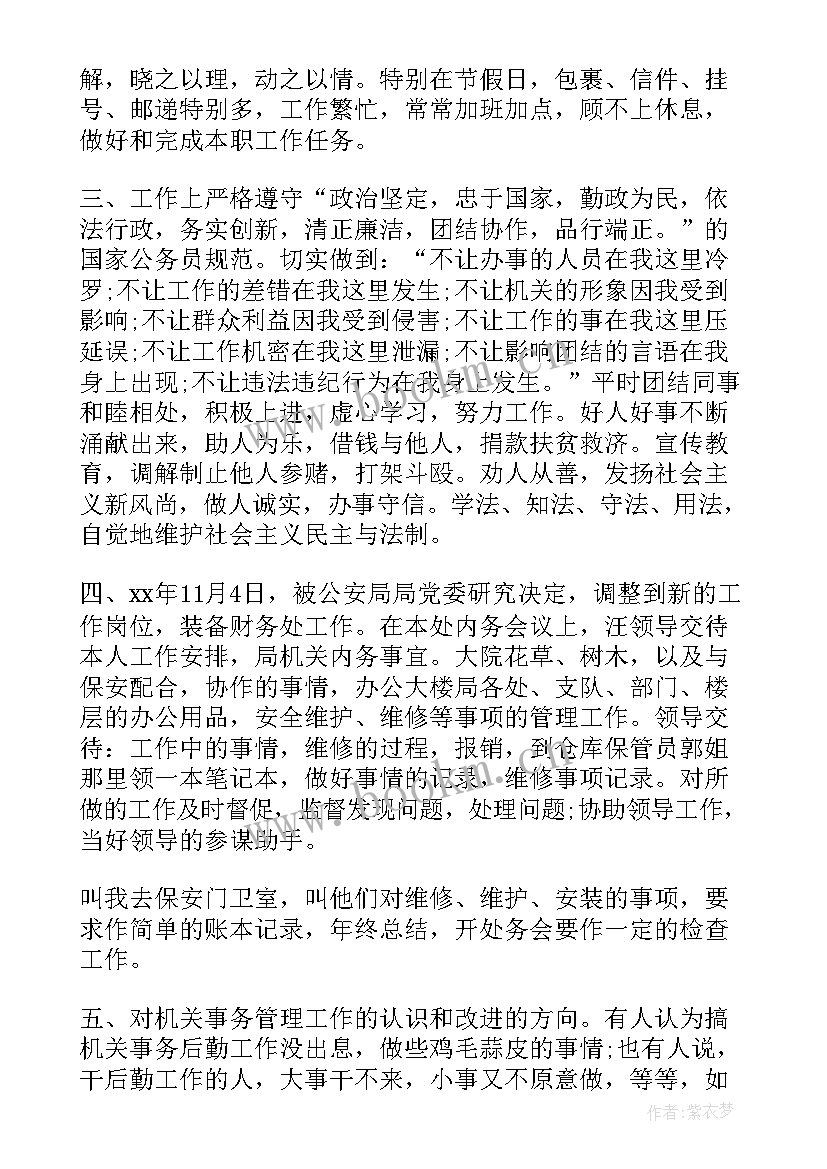 解，晓之以理，动之以情。特别在节假日，包裹、信件、挂号、邮递特别多，工作繁忙，常常加班加点，顾不上休息，做好和完成本职工作任务。

三、工作上严格遵守“政治坚定，忠于国家，勤政为民，依法行政，务实创新，清正廉洁，团结协作，品行端正。”的国家公务员规范。切实做到：“不让办事的人员在我这里冷罗;不让工作的差错在我这里发生;不让机关的形象因我受到影响;不让群众利益因我受到侵害;不让工作的事在我这里压延误;不让工作机密在我这里泄漏;不让影响团结的言语在我身上出现;不让违法违纪行为在我身上发生。”平时团结同事和睦相处，积极上进，虚心学习，努力工作。好人好事不断涌献出来，助人为乐，借钱与他人，捐款扶贫救济。宣传教育，调解制止他人参赌，打架斗殴。劝人从善，发扬社会主义新风尚，做人诚实，办事守信。学法、知法、守法、用法，自觉地维护社会主义民主与法制。

四、xx年11月4日，被公安局局党委研究决定，调整到新的工作岗位，装备财务处工作。在本处内务会议上，汪领导交待本人工作安排，局机关内务事宜。大院花草、树木，以及与保安配合，协作的事情，办公大楼局各处、支队、部门、楼层的办公用品，安全维护、维修等事项的管理工作。领导交待：工作中的事情，维修的过程，报销，到仓库保管员郭姐那里领一本笔记本，做好事情的记录，维修事项记录。对所做的工作及时督促，监督发现问题，处理问题;协助领导工作，当好领导的参谋助手。

叫我去保安门卫室，叫他们对维修、维护、安装的事项，要求作简单的账本记录，年终总结，开处务会要作一定的检查工作。

五、对机关事务管理工作的认识和改进的方向。有人认为搞机关事务后勤工作没出息，做些鸡毛蒜皮的事情;也有人说，干后勤工作的人，大事干不来，小事又不原意做，等等，如

作者：紫衣梦